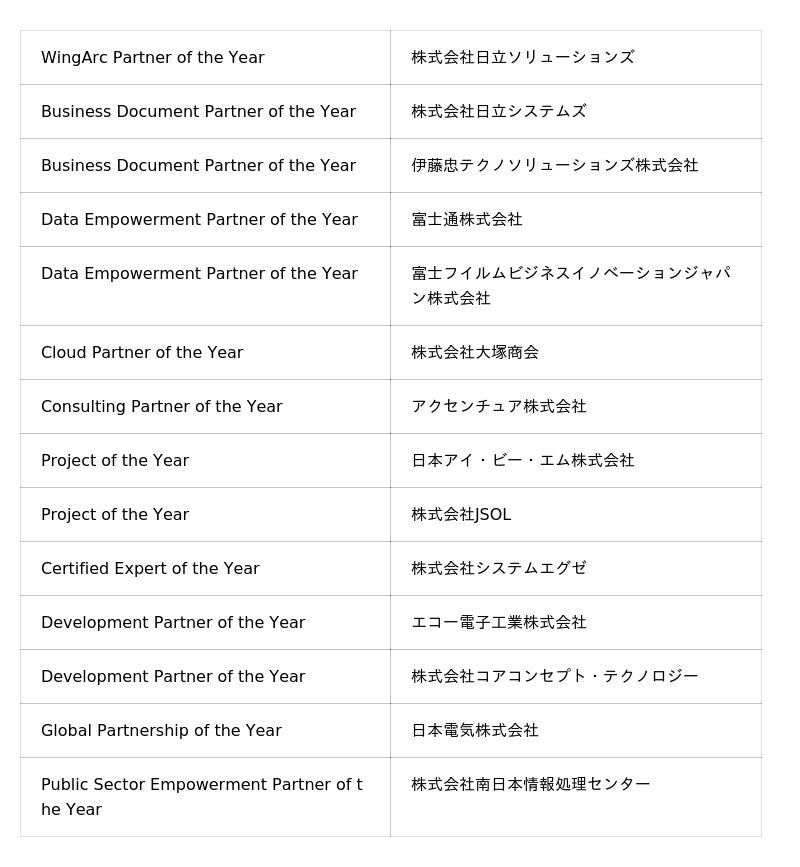 | | |
|---|---|
| WingArc Partner of the Year | 株式会社日立ソリューションズ |
| Business Document Partner of the Year | 株式会社日立システムズ |
| Business Document Partner of the Year | 伊藤忠テクノソリューションズ株式会社 |
| Data Empowerment Partner of the Year | 富士通株式会社 |
| Data Empowerment Partner of the Year | 富士フイルムビジネスイノベーションジャパン株式会社 |
| Cloud Partner of the Year | 株式会社大塚商会 |
| Consulting Partner of the Year | アクセンチュア株式会社 |
| Project of the Year | 日本アイ・ビー・エム株式会社 |
| Project of the Year | 株式会社JSOL |
| Certified Expert of the Year | 株式会社システムエグゼ |
| Development Partner of the Year | エコー電子工業株式会社 |
| Development Partner of the Year | 株式会社コアコンセプト・テクノロジー |
| Global Partnership of the Year | 日本電気株式会社 |
| Public Sector Empowerment Partner of the Year | 株式会社南日本情報処理センター |